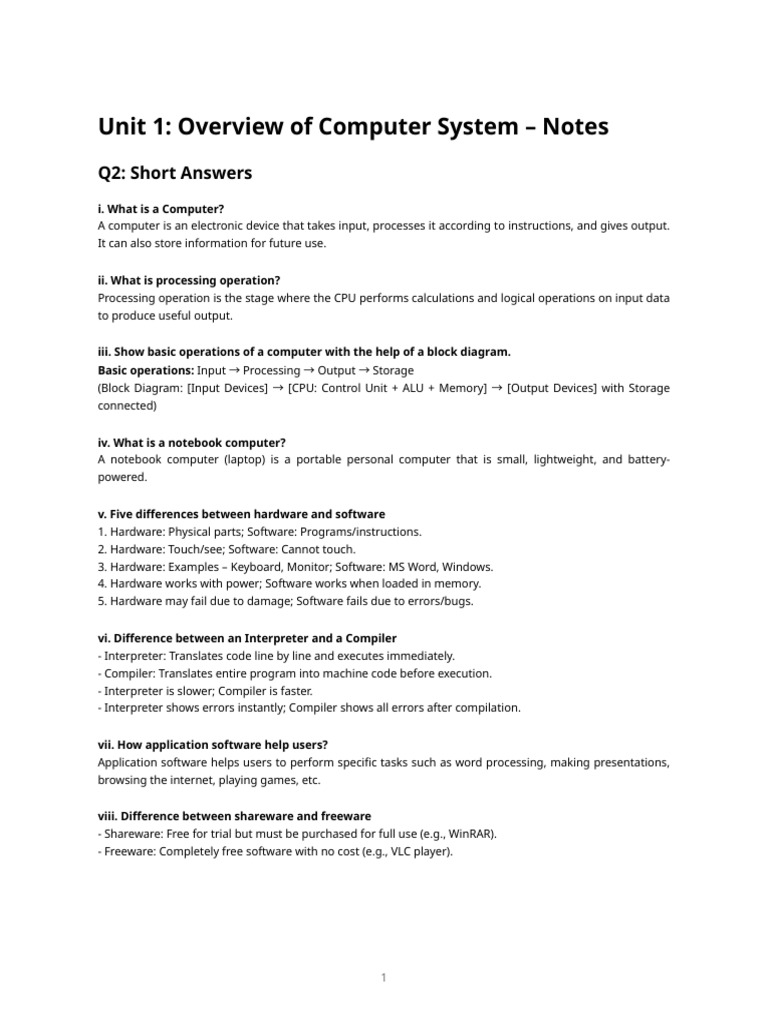 Unit 1: Overview of Computer System – Notes

Q2: Short Answers

i. What is a Computer?
A computer is an electronic device that takes input, processes it according to instructions, and gives output. It can also store information for future use.

ii. What is processing operation?
Processing operation is the stage where the CPU performs calculations and logical operations on input data to produce useful output.

iii. Show basic operations of a computer with the help of a block diagram.
Basic operations: Input → Processing → Output → Storage
(Block Diagram: [Input Devices] → [CPU: Control Unit + ALU + Memory] → [Output Devices] with Storage connected)

iv. What is a notebook computer?
A notebook computer (laptop) is a portable personal computer that is small, lightweight, and battery-powered.

v. Five differences between hardware and software
1. Hardware: Physical parts; Software: Programs/instructions.
2. Hardware: Touch/see; Software: Cannot touch.
3. Hardware: Examples – Keyboard, Monitor; Software: MS Word, Windows.
4. Hardware works with power; Software works when loaded in memory.
5. Hardware may fail due to damage; Software fails due to errors/bugs.

vi. Difference between an Interpreter and a Compiler
- Interpreter: Translates code line by line and executes immediately.
- Compiler: Translates entire program into machine code before execution.
- Interpreter is slower; Compiler is faster.
- Interpreter shows errors instantly; Compiler shows all errors after compilation.

vii. How application software help users?
Application software helps users to perform specific tasks such as word processing, making presentations, browsing the internet, playing games, etc.

viii. Difference between shareware and freeware
- Shareware: Free for trial but must be purchased for full use (e.g., WinRAR).
- Freeware: Completely free software with no cost (e.g., VLC player).

1